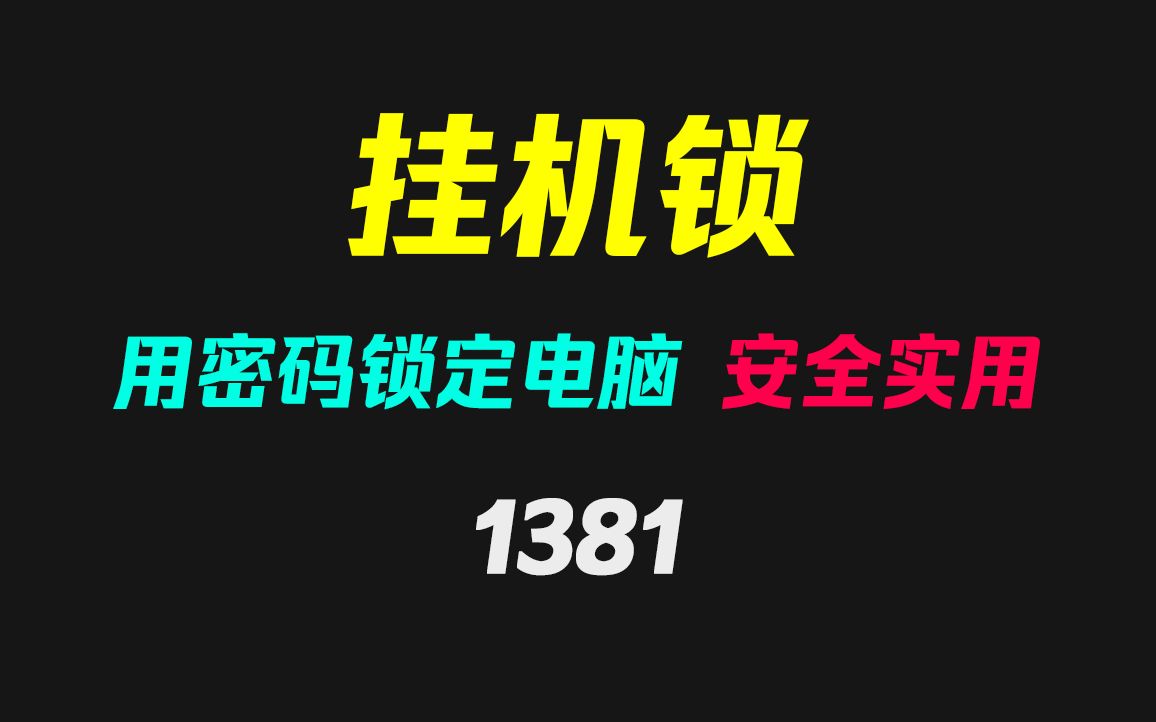 挂机锁

用密码锁定电脑 安全实用

1381